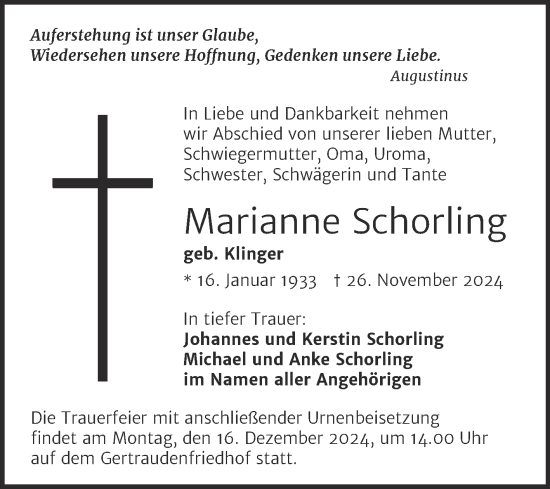 Auferstehung ist unser Glaube,
Wiedersehen unsere Hoffnung, Gedenken unsere Liebe.
Augustinus

In Liebe und Dankbarkeit nehmen wir Abschied von unserer lieben Mutter, Schwiegermutter, Oma, Uroma, Schwester, Schwägerin und Tante

Marianne Schorling
geb. Klinger

* 16. Januar 1933 † 26. November 2024

In tiefer Trauer:
Johannes und Kerstin Schorling
Michael und Anke Schorling
im Namen aller Angehörigen

Die Trauerfeier mit anschließender Urnenbeisetzung findet am Montag, den 16. Dezember 2024, um 14.00 Uhr auf dem Gertraudenfriedhof statt.